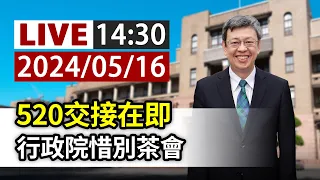 LIVE 14:30
2024/05/16
520交接在即
行政院惜別茶會